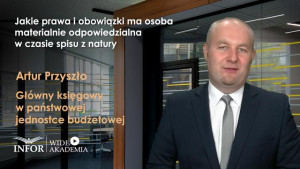 Jakie prawa i obowiązki ma osoba materialnie odpowiedzialna w czasie spisu z natury

Artur Przyszło

Główny księgowy w państwowej jednostce budżetowej

INFOR WIDEO AKADEMIA